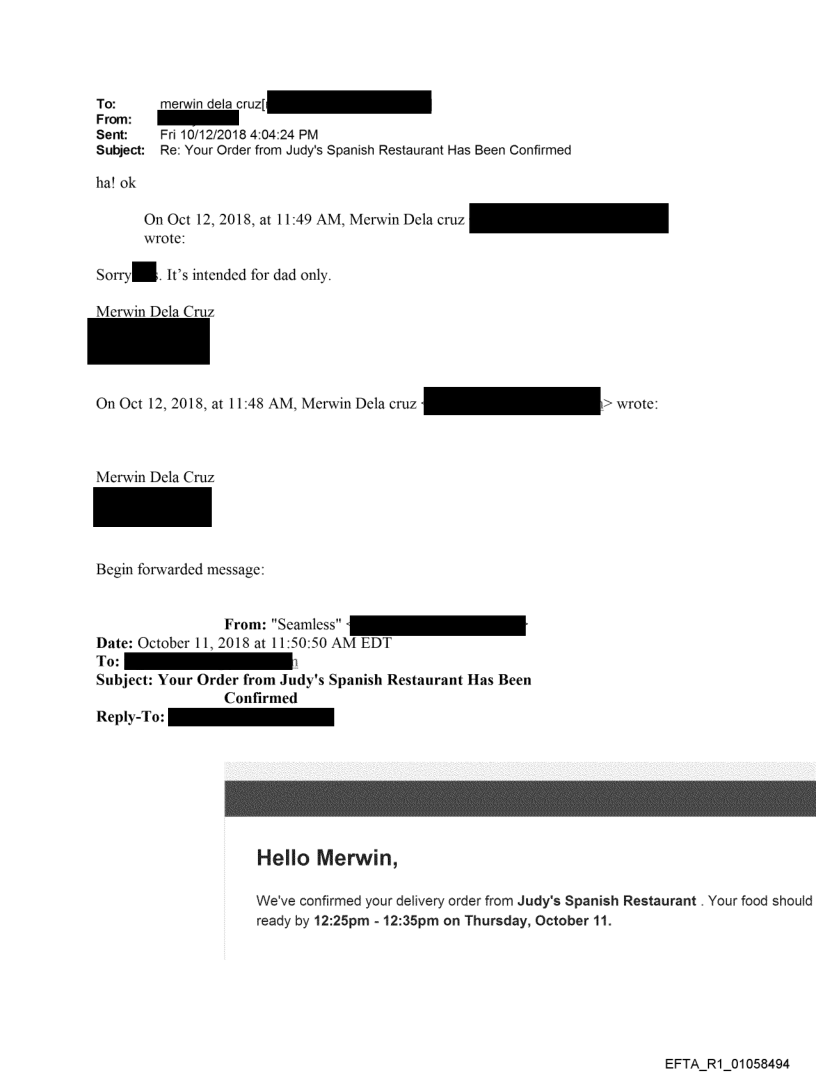 To: merwin dela cruz[
From:
Sent: Fri 10/12/2018 4:04:24 PM
Subject: Re: Your Order from Judy's Spanish Restaurant Has Been Confirmed

ha! ok

On Oct 12, 2018, at 11:49 AM, Merwin Dela cruz wrote:

Sorry . It's intended for dad only.

Merwin Dela Cruz

On Oct 12, 2018, at 11:48 AM, Merwin Dela cruz > wrote:

Merwin Dela Cruz

Begin forwarded message:

From: "Seamless"
Date: October 11, 2018 at 11:50:50 AM EDT
To:
Subject: Your Order from Judy's Spanish Restaurant Has Been Confirmed
Reply-To:

Hello Merwin,

We've confirmed your delivery order from Judy's Spanish Restaurant . Your food should ready by 12:25pm - 12:35pm on Thursday, October 11.

EFTA_R1_01058494